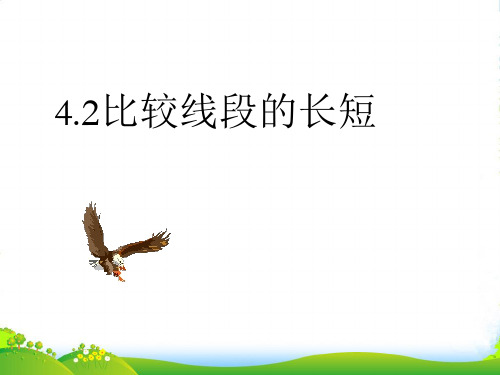 4.2比较线段的长短